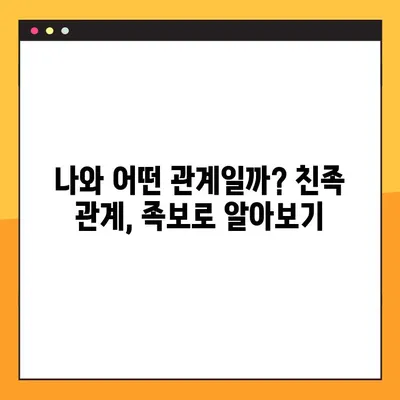 나와 어떤 관계일까? 친족 관계, 족보로 알아보기